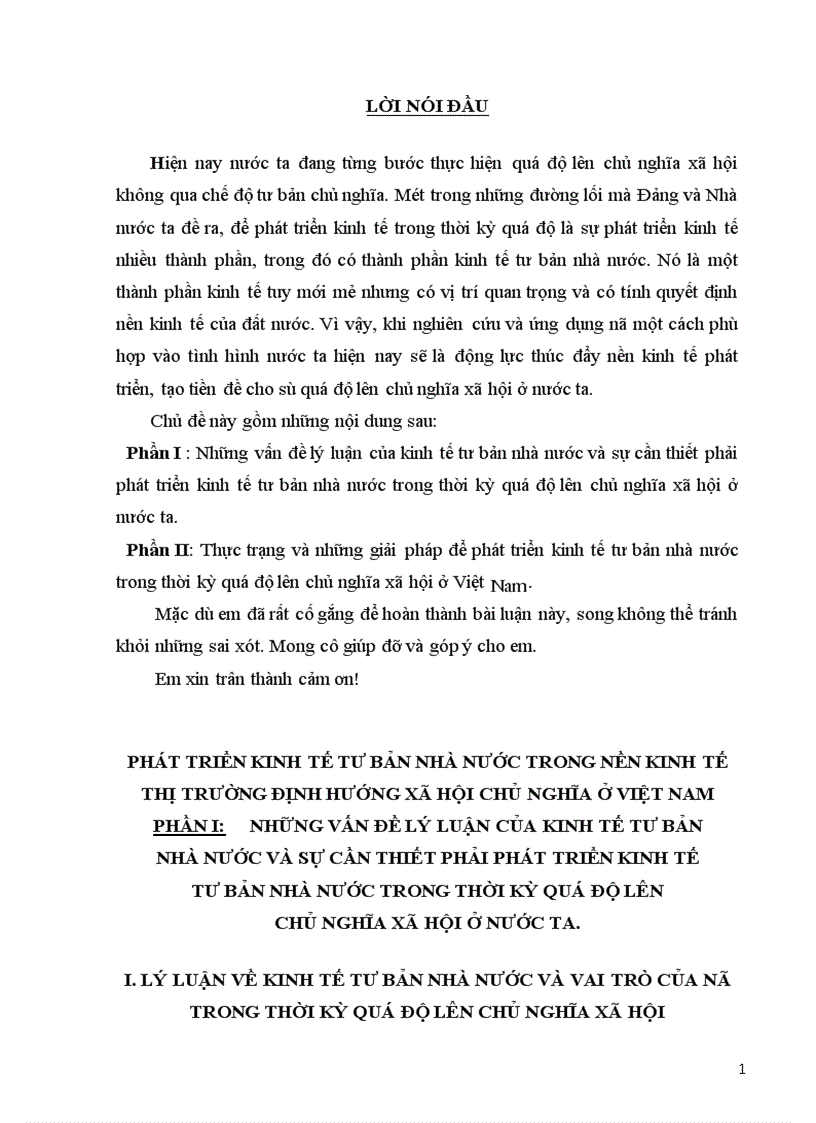 LỜI NÓI ĐẦU

Hiện nay nước ta đang từng bước thực hiện quá độ lên chủ nghĩa xã hội không qua chế độ tư bản chủ nghĩa. Mét trong những đường lối mà Đảng và Nhà nước ta đề ra, để phát triển kinh tế trong thời kỳ quá độ là sự phát triển kinh tế nhiều thành phần, trong đó có thành phần kinh tế tư bản nhà nước. Nó là một thành phần kinh tế tuy mới mẻ nhưng có vị trí quan trọng và có tính quyết định nền kinh tế của đất nước. Vì vậy, khi nghiên cứu và ứng dụng nã một cách phù hợp vào tình hình nước ta hiện nay sẽ là động lực thúc đẩy nền kinh tế phát triển, tạo tiền đề cho sù quá độ lên chủ nghĩa xã hội ở nước ta.

Chủ đề này gồm những nội dung sau:

Phần I : Những vấn đề lý luận của kinh tế tư bản nhà nước và sự cần thiết phải phát triển kinh tế tư bản nhà nước trong thời kỳ quá độ lên chủ nghĩa xã hội ở nước ta.

Phần II: Thực trạng và những giải pháp để phát triển kinh tế tư bản nhà nước trong thời kỳ quá độ lên chủ nghĩa xã hội ở Việt Nam.

Mặc dù em đã rất cố gắng để hoàn thành bài luận này, song không thể tránh khỏi những sai xót. Mong cô giúp đỡ và góp ý cho em.

Em xin trân thành cảm ơn!

PHÁT TRIỂN KINH TẾ TƯ BẢN NHÀ NƯỚC TRONG NỀN KINH TẾ THỊ TRƯỜNG ĐỊNH HƯỚNG XÃ HỘI CHỦ NGHĨA Ở VIỆT NAM

PHẦN I: NHỮNG VẤN ĐỀ LÝ LUẬN CỦA KINH TẾ TƯ BẢN NHÀ NƯỚC VÀ SỰ CẦN THIẾT PHẢI PHÁT TRIỂN KINH TẾ TƯ BẢN NHÀ NƯỚC TRONG THỜI KỲ QUÁ ĐỘ LÊN CHỦ NGHĨA XÃ HỘI Ở NƯỚC TA.

I. LÝ LUẬN VỀ KINH TẾ TƯ BẢN NHÀ NƯỚC VÀ VAI TRÒ CỦA NÃ TRONG THỜI KỲ QUÁ ĐỘ LÊN CHỦ NGHĨA XÃ HỘI

1